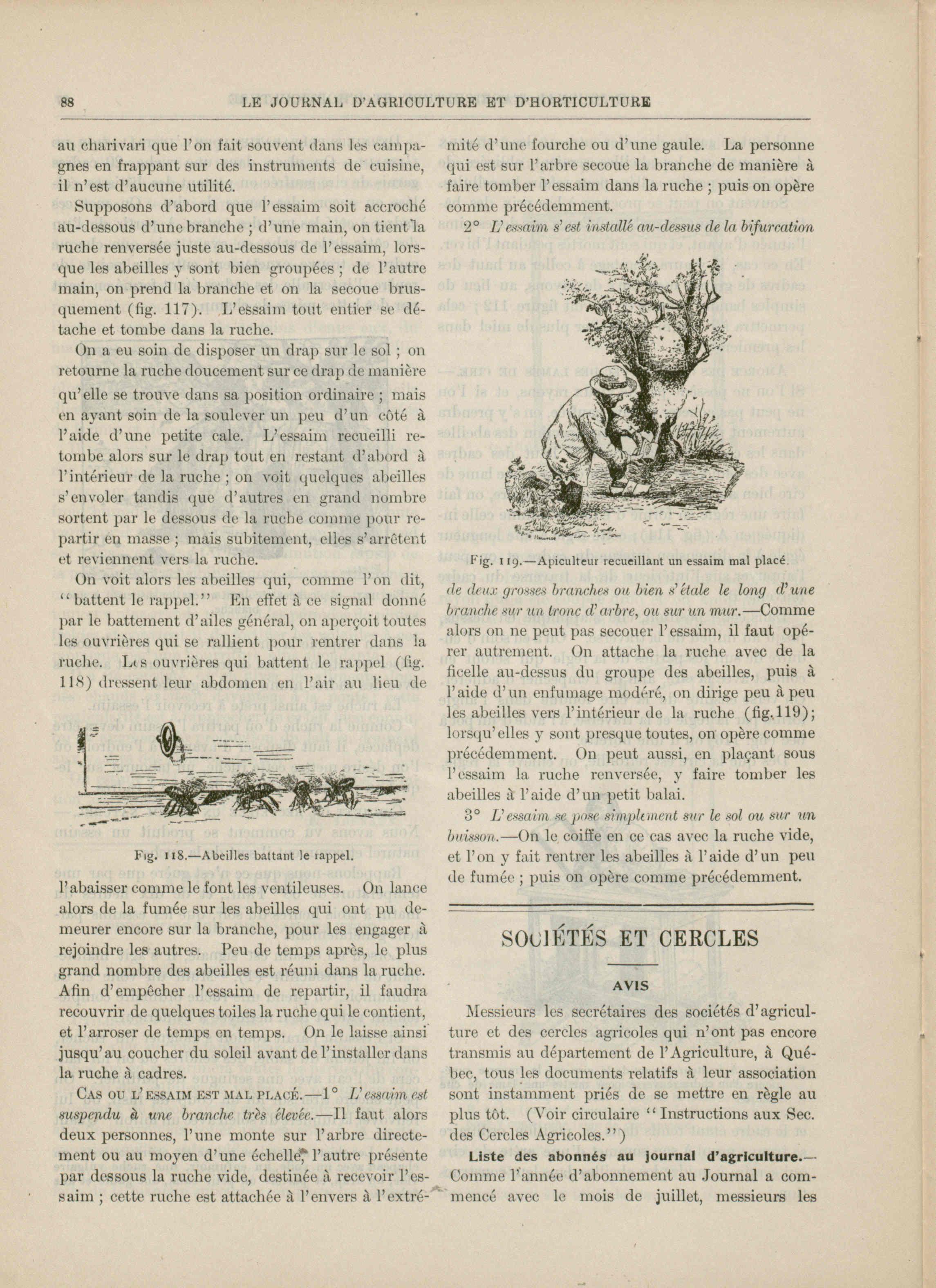 88 LE JOURNAL D'AGRICULTURE ET D'HORTICULTURE

au charivari que l'on fait souvent dans les campagnes en frappant sur des instruments de cuisine, il n'est d'aucune utilité.

Supposons d'abord que l'essaim soit accroché au-dessous d'une branche ; d'une main, on tient la ruche renversée juste au-dessous de l'essaim, lorsque les abeilles y sont bien groupées ; de l'autre main, on prend la branche et on la secoue brusquement (fig. 117). L'essaim tout entier se détache et tombe dans la ruche.

On a eu soin de disposer un drap sur le sol ; on retourne la ruche doucement sur ce drap de manière qu'elle se trouve dans sa position ordinaire ; mais en ayant soin de la soulever un peu d'un côté à l'aide d'une petite cale. L'essaim recueilli retombe alors sur le drap tout en restant d'abord à l'intérieur de la ruche ; on voit quelques abeilles s'envoler tandis que d'autres en grand nombre sortent par le dessous de la ruche comme pour repartir en masse ; mais subitement, elles s'arrêtent et reviennent vers la ruche.

On voit alors les abeilles qui, comme l'on dit, "battent le rappel." En effet à ce signal donné par le battement d'ailes général, on aperçoit toutes les ouvrières qui se rallient pour rentrer dans la ruche. Les ouvrières qui battent le rappel (fig. 118) dressent leur abdomen en l'air au lieu de

Fig. 118.—Abeilles battant le rappel.

l'abaisser comme le font les ventileuses. On lance alors de la fumée sur les abeilles qui ont pu demeurer encore sur la branche, pour les engager à rejoindre les autres. Peu de temps après, le plus grand nombre des abeilles est réuni dans la ruche. Afin d'empêcher l'essaim de repartir, il faudra recouvrir de quelques toiles la ruche qui le contient, et l'arroser de temps en temps. On le laisse ainsi jusqu'au coucher du soleil avant de l'installer dans la ruche à cadres.

CAS OU L'ESSAIM EST MAL PLACÉ.—1° L'essaim est suspendu à une branche très élevée.—Il faut alors deux personnes, l'une monte sur l'arbre directement ou au moyen d'une échelle, l'autre présente par dessous la ruche vide, destinée à recevoir l'essaim ; cette ruche est attachée à l'envers à l'extrémité d'une fourche ou d'une gaule. La personne qui est sur l'arbre secoue la branche de manière à faire tomber l'essaim dans la ruche ; puis on opère comme précédemment.

2° L'essaim s'est installé au-dessus de la bifurcation

Fig. 119.—Apiculteur recueillant un essaim mal placé.

de deux grosses branches ou bien s'étale le long d'une branche sur un tronc d'arbre, ou sur un mur.—Comme alors on ne peut pas secouer l'essaim, il faut opérer autrement. On attache la ruche avec de la ficelle au-dessus du groupe des abeilles, puis à l'aide d'un enfumage modéré, on dirige peu à peu les abeilles vers l'intérieur de la ruche (fig.119); lorsqu'elles y sont presque toutes, on opère comme précédemment. On peut aussi, en plaçant sous l'essaim la ruche renversée, y faire tomber les abeilles à l'aide d'un petit balai.

3° L'essaim se pose simplement sur le sol ou sur un buisson.—On le coiffe en ce cas avec la ruche vide, et l'on y fait rentrer les abeilles à l'aide d'un peu de fumée ; puis on opère comme précédemment.

SOCIÉTÉS ET CERCLES

AVIS

Messieurs les secrétaires des sociétés d'agriculture et des cercles agricoles qui n'ont pas encore transmis au département de l'Agriculture, à Québec, tous les documents relatifs à leur association sont instamment priés de se mettre en règle au plus tôt. (Voir circulaire "Instructions aux Sec. des Cercles Agricoles.")

Liste des abonnés au journal d'agriculture.—Comme l'année d'abonnement au Journal a commencé avec le mois de juillet, messieurs les